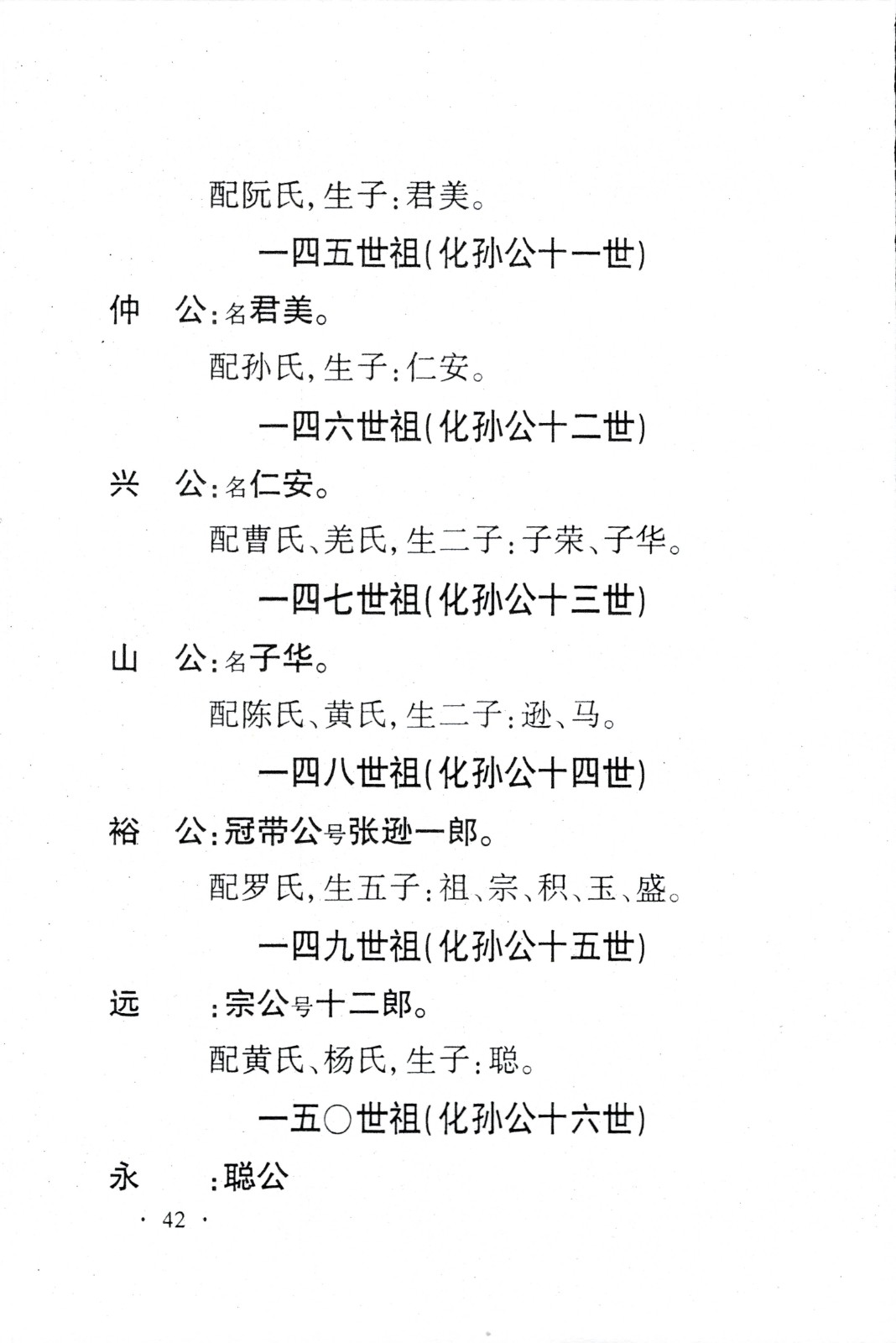 配阮氏，生子：君美。

一四五世祖（化孙公十一世）

仲　公：名君美。

配孙氏，生子：仁安。

一四六世祖（化孙公十二世）

兴　公：名仁安。

配曹氏、羌氏，生二子：子荣、子华。

一四七世祖（化孙公十三世）

山　公：名子华。

配陈氏、黄氏，生二子：逊、马。

一四八世祖（化孙公十四世）

裕　公：冠带公号张逊一郎。

配罗氏，生五子：祖、宗、积、玉、盛。

一四九世祖（化孙公十五世）

远　：宗公号十二郎。

配黄氏、杨氏，生子：聪。

一五〇世祖（化孙公十六世）

永　：聪公

· 42 ·